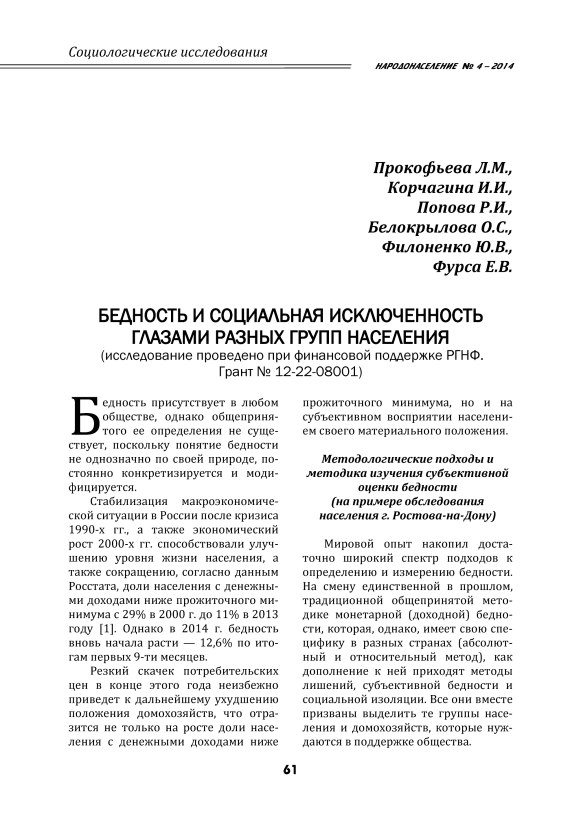 Социологические исследования

НАРОДОНАСЕЛЕНИЕ № 4 – 2014

Прокофьева Л.М.,
Корчагина И.И.,
Попова Р.И.,
Белокрылова О.С.,
Филоненко Ю.В.,
Фурса Е.В.

БЕДНОСТЬ И СОЦИАЛЬНАЯ ИСКЛЮЧЕННОСТЬ ГЛАЗАМИ РАЗНЫХ ГРУПП НАСЕЛЕНИЯ
(исследование проведено при финансовой поддержке РГНФ. Грант № 12-22-08001)

Бедность присутствует в любом обществе, однако общепринятого ее определения не существует, поскольку понятие бедности не однозначно по своей природе, постоянно конкретизируется и модифицируется.

Стабилизация макроэкономической ситуации в России после кризиса 1990-х гг., а также экономический рост 2000-х гг. способствовали улучшению уровня жизни населения, а также сокращению, согласно данным Росстата, доли населения с денежными доходами ниже прожиточного минимума с 29% в 2000 г. до 11% в 2013 году [1]. Однако в 2014 г. бедность вновь начала расти — 12,6% по итогам первых 9-ти месяцев.

Резкий скачек потребительских цен в конце этого года неизбежно приведет к дальнейшему ухудшению положения домохозяйств, что отразится не только на росте доли населения с денежными доходами ниже прожиточного минимума, но и на субъективном восприятии населением своего материального положения.

Методологические подходы и методика изучения субъективной оценки бедности
(на примере обследования населения г. Ростова-на-Дону)

Мировой опыт накопил достаточно широкий спектр подходов к определению и измерению бедности. На смену единственной в прошлом, традиционной общепринятой методике монетарной (доходной) бедности, которая, однако, имеет свою специфику в разных странах (абсолютный и относительный метод), как дополнение к ней приходят методы лишений, субъективной бедности и социальной изоляции. Все они вместе призваны выделить те группы населения и домохозяйств, которые нуждаются в поддержке общества.

61